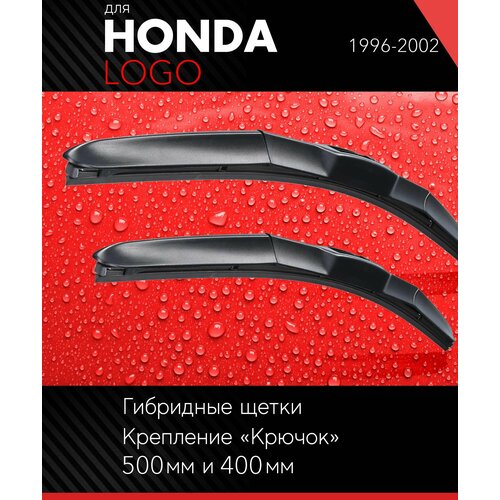 для
HONDA
LOGO
1996-2002

Гибридные щетки
Крепление «Крючок»
500мм и 400мм